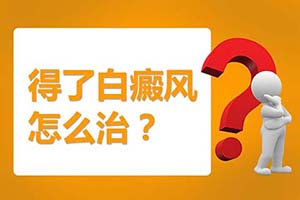 得了白癜风
怎么治？